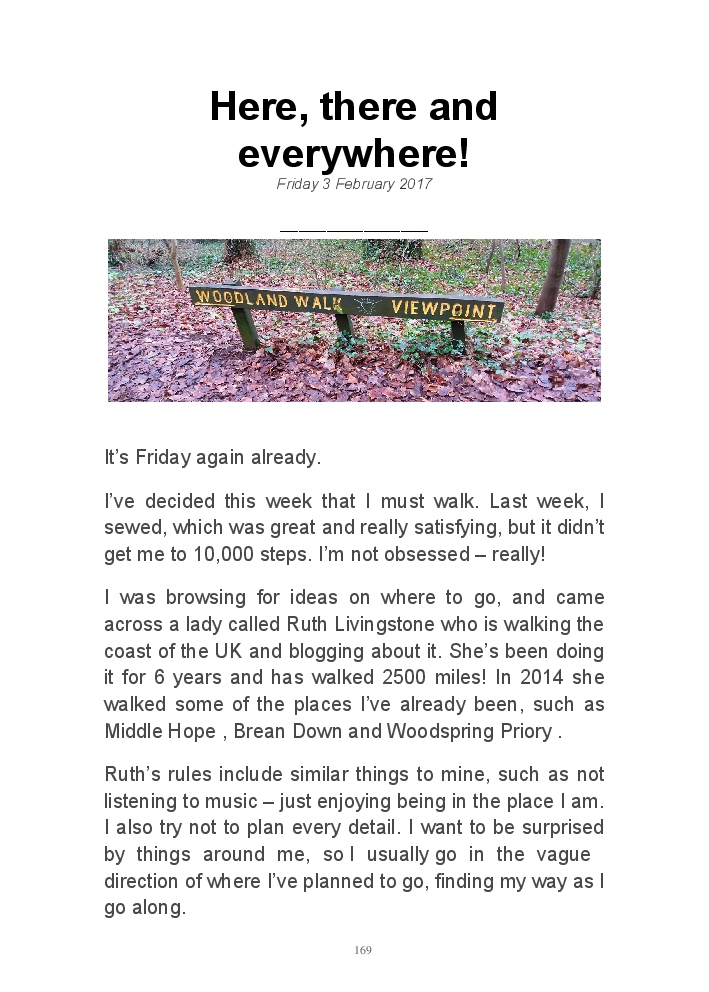 Here, there and everywhere!

Friday 3 February 2017

WOODLAND WALK VIEWPOINT

It's Friday again already.

I've decided this week that I must walk. Last week, I sewed, which was great and really satisfying, but it didn't get me to 10,000 steps. I'm not obsessed – really!

I was browsing for ideas on where to go, and came across a lady called Ruth Livingstone who is walking the coast of the UK and blogging about it. She's been doing it for 6 years and has walked 2500 miles! In 2014 she walked some of the places I've already been, such as Middle Hope , Brean Down and Woodspring Priory .

Ruth's rules include similar things to mine, such as not listening to music – just enjoying being in the place I am. I also try not to plan every detail. I want to be surprised by things around me, so I usually go in the vague direction of where I've planned to go, finding my way as I go along.

169